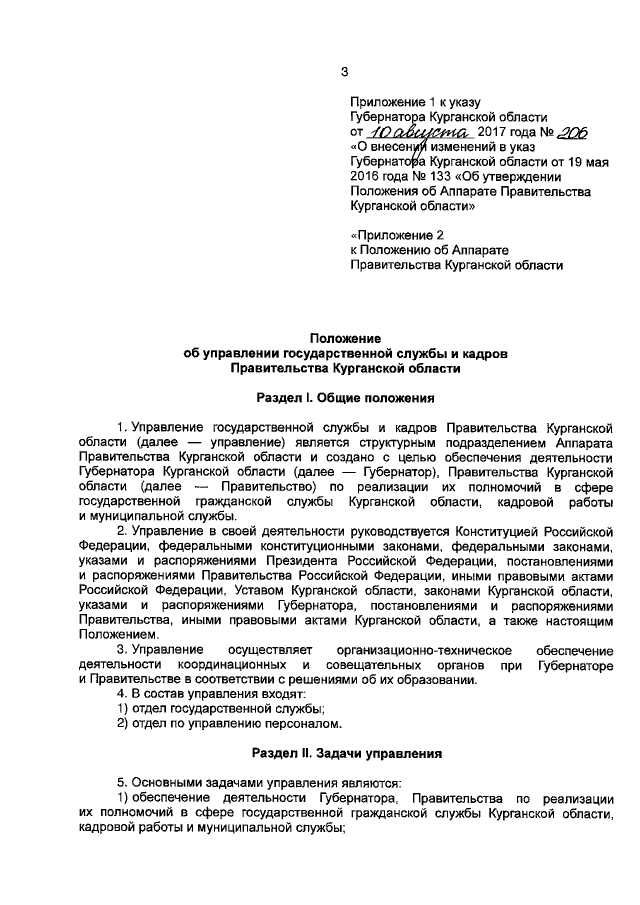 3

Приложение 1 к указу Губернатора Курганской области от 10 августа 2017 года № 206 «О внесении изменений в указ Губернатора Курганской области от 19 мая 2016 года № 133 «Об утверждении Положения об Аппарате Правительства Курганской области»

«Приложение 2 к Положению об Аппарате Правительства Курганской области

Положение
об управлении государственной службы и кадров Правительства Курганской области

Раздел I. Общие положения

1. Управление государственной службы и кадров Правительства Курганской области (далее — управление) является структурным подразделением Аппарата Правительства Курганской области и создано с целью обеспечения деятельности Губернатора Курганской области (далее — Губернатор), Правительства Курганской области (далее — Правительство) по реализации их полномочий в сфере государственной гражданской службы Курганской области, кадровой работы и муниципальной службы.

2. Управление в своей деятельности руководствуется Конституцией Российской Федерации, федеральными конституционными законами, федеральными законами, указами и распоряжениями Президента Российской Федерации, постановлениями и распоряжениями Правительства Российской Федерации, иными правовыми актами Российской Федерации, Уставом Курганской области, законами Курганской области, указами и распоряжениями Губернатора, постановлениями и распоряжениями Правительства, иными правовыми актами Курганской области, а также настоящим Положением.

3. Управление осуществляет организационно-техническое обеспечение деятельности координационных и совещательных органов при Губернаторе и Правительстве в соответствии с решениями об их образовании.

4. В состав управления входят:
1) отдел государственной службы;
2) отдел по управлению персоналом.

Раздел II. Задачи управления

5. Основными задачами управления являются:
1) обеспечение деятельности Губернатора, Правительства по реализации их полномочий в сфере государственной гражданской службы Курганской области, кадровой работы и муниципальной службы;